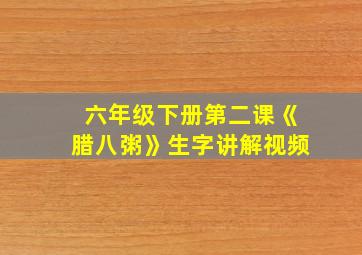 六年级下册第二课《腊八粥》生字讲解视频